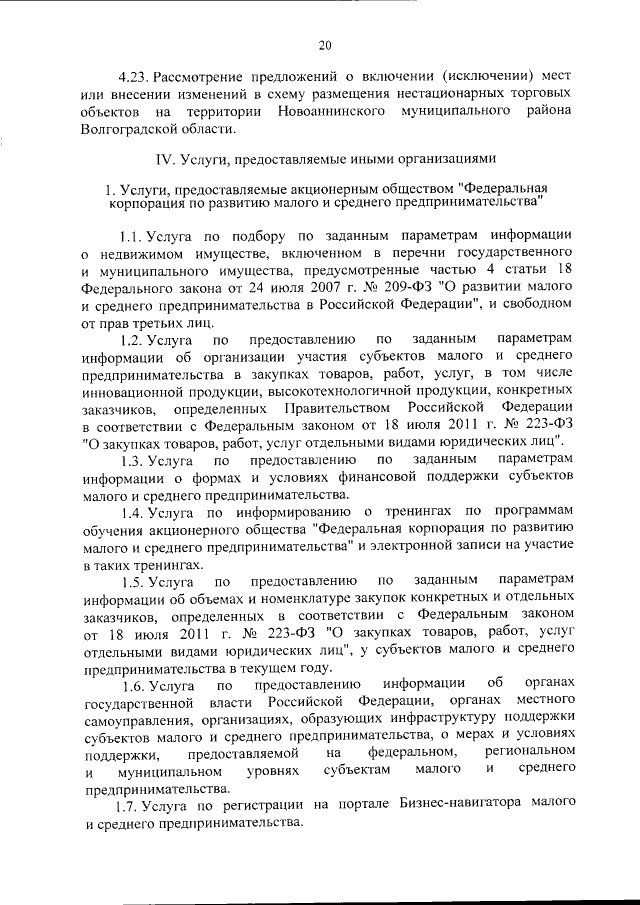 20

4.23. Рассмотрение предложений о включении (исключении) мест или внесении изменений в схему размещения нестационарных торговых объектов на территории Новоаннинского муниципального района Волгоградской области.

IV. Услуги, предоставляемые иными организациями

1. Услуги, предоставляемые акционерным обществом "Федеральная корпорация по развитию малого и среднего предпринимательства"

1.1. Услуга по подбору по заданным параметрам информации о недвижимом имуществе, включенном в перечни государственного и муниципального имущества, предусмотренные частью 4 статьи 18 Федерального закона от 24 июля 2007 г. № 209-ФЗ "О развитии малого и среднего предпринимательства в Российской Федерации", и свободном от прав третьих лиц.

1.2. Услуга по предоставлению по заданным параметрам информации об организации участия субъектов малого и среднего предпринимательства в закупках товаров, работ, услуг, в том числе инновационной продукции, высокотехнологичной продукции, конкретных заказчиков, определенных Правительством Российской Федерации в соответствии с Федеральным законом от 18 июля 2011 г. № 223-ФЗ "О закупках товаров, работ, услуг отдельными видами юридических лиц".

1.3. Услуга по предоставлению по заданным параметрам информации о формах и условиях финансовой поддержки субъектов малого и среднего предпринимательства.

1.4. Услуга по информированию о тренингах по программам обучения акционерного общества "Федеральная корпорация по развитию малого и среднего предпринимательства" и электронной записи на участие в таких тренингах.

1.5. Услуга по предоставлению по заданным параметрам информации об объемах и номенклатуре закупок конкретных и отдельных заказчиков, определенных в соответствии с Федеральным законом от 18 июля 2011 г. № 223-ФЗ "О закупках товаров, работ, услуг отдельными видами юридических лиц", у субъектов малого и среднего предпринимательства в текущем году.

1.6. Услуга по предоставлению информации об органах государственной власти Российской Федерации, органах местного самоуправления, организациях, образующих инфраструктуру поддержки субъектов малого и среднего предпринимательства, о мерах и условиях поддержки, предоставляемой на федеральном, региональном и муниципальном уровнях субъектам малого и среднего предпринимательства.

1.7. Услуга по регистрации на портале Бизнес-навигатора малого и среднего предпринимательства.